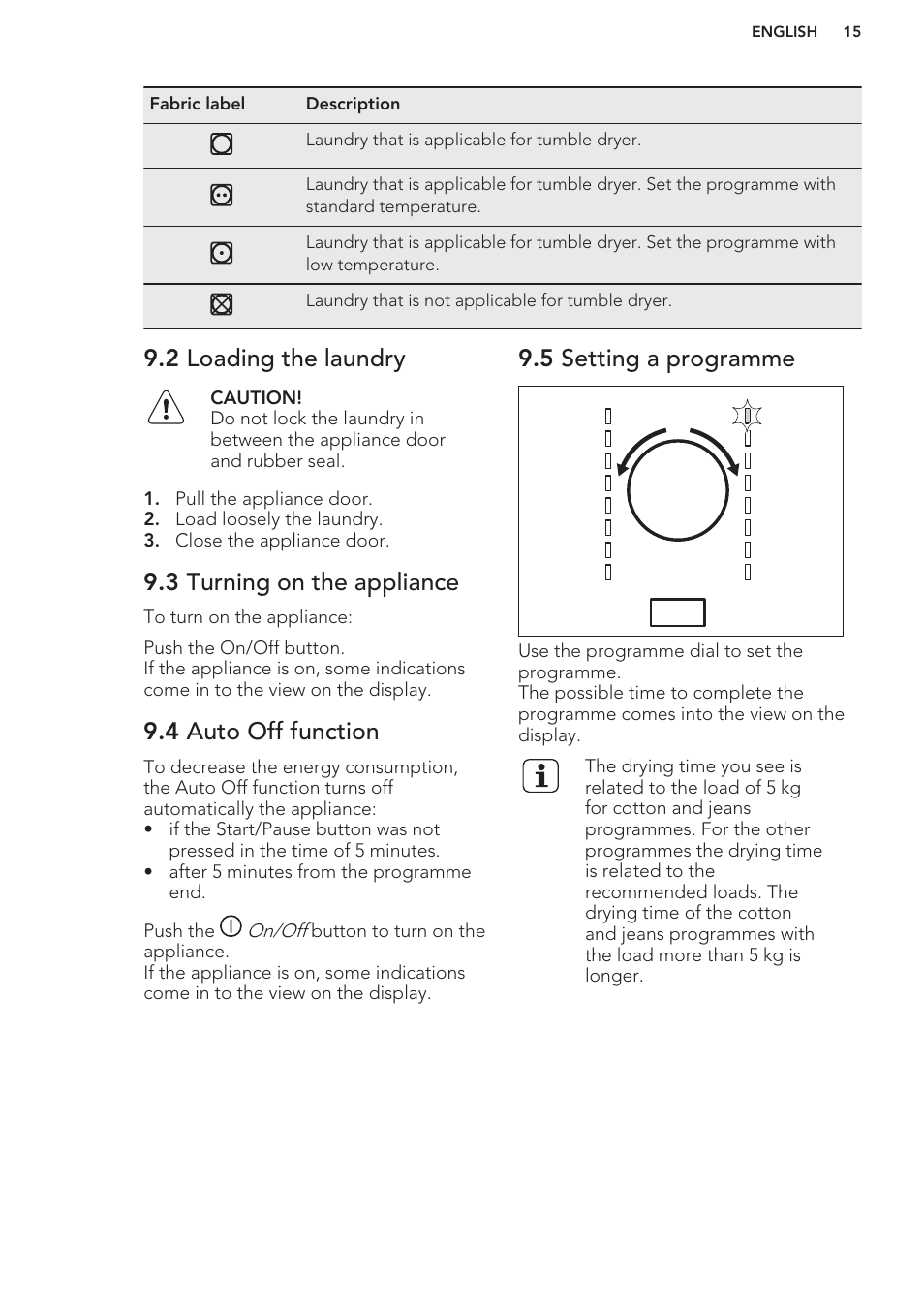 ENGLISH 15

| Fabric label | Description |
|---|---|
|  | Laundry that is applicable for tumble dryer. |
|  | Laundry that is applicable for tumble dryer. Set the programme with standard temperature. |
|  | Laundry that is applicable for tumble dryer. Set the programme with low temperature. |
|  | Laundry that is not applicable for tumble dryer. |

9.2 Loading the laundry

CAUTION!
Do not lock the laundry in between the appliance door and rubber seal.

1. Pull the appliance door.
2. Load loosely the laundry.
3. Close the appliance door.

9.3 Turning on the appliance

To turn on the appliance:

Push the On/Off button.
If the appliance is on, some indications come in to the view on the display.

9.4 Auto Off function

To decrease the energy consumption, the Auto Off function turns off automatically the appliance:
• if the Start/Pause button was not pressed in the time of 5 minutes.
• after 5 minutes from the programme end.

Push the On/Off button to turn on the appliance.
If the appliance is on, some indications come in to the view on the display.

9.5 Setting a programme

Use the programme dial to set the programme.
The possible time to complete the programme comes into the view on the display.

The drying time you see is related to the load of 5 kg for cotton and jeans programmes. For the other programmes the drying time is related to the recommended loads. The drying time of the cotton and jeans programmes with the load more than 5 kg is longer.